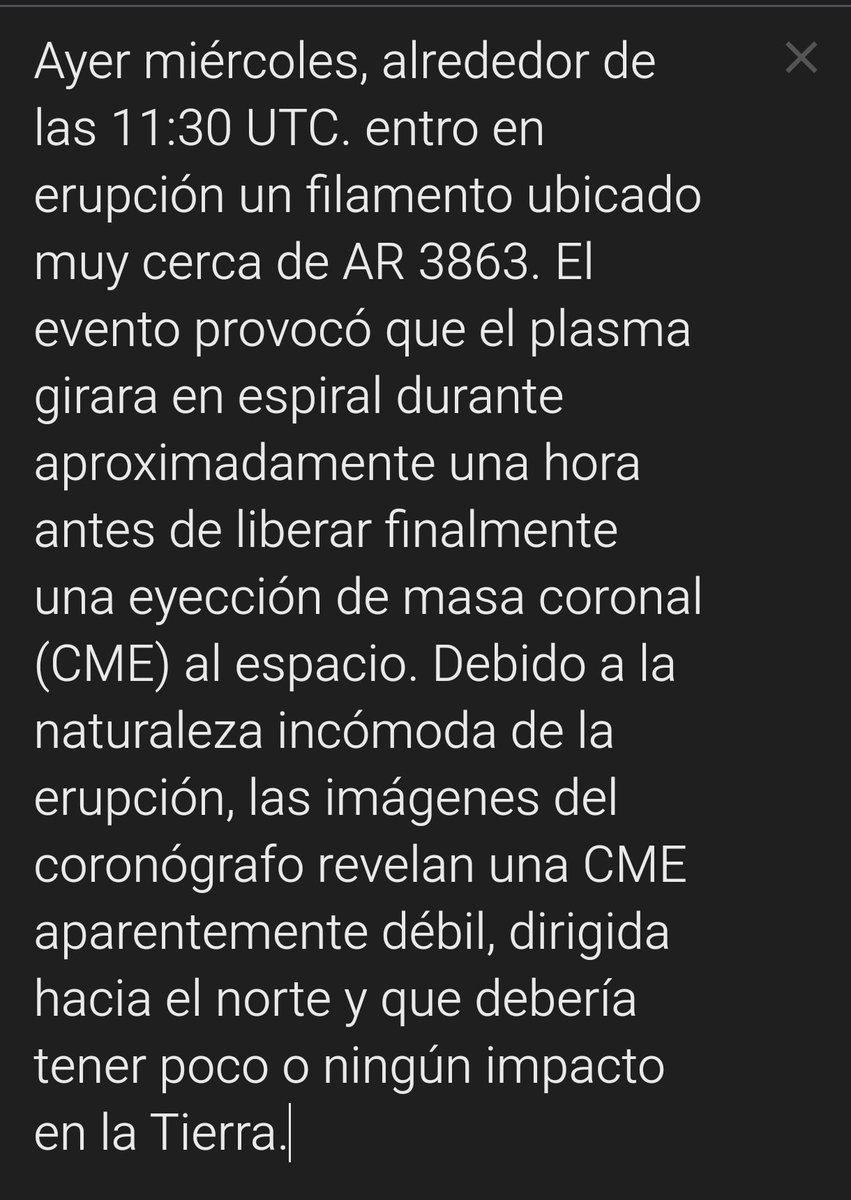 Ayer miércoles, alrededor de las 11:30 UTC. entro en erupción un filamento ubicado muy cerca de AR 3863. El evento provocó que el plasma girara en espiral durante aproximadamente una hora antes de liberar finalmente una eyección de masa coronal (CME) al espacio. Debido a la naturaleza incómoda de la erupción, las imágenes del coronógrafo revelan una CME aparentemente débil, dirigida hacia el norte y que debería tener poco o ningún impacto en la Tierra.